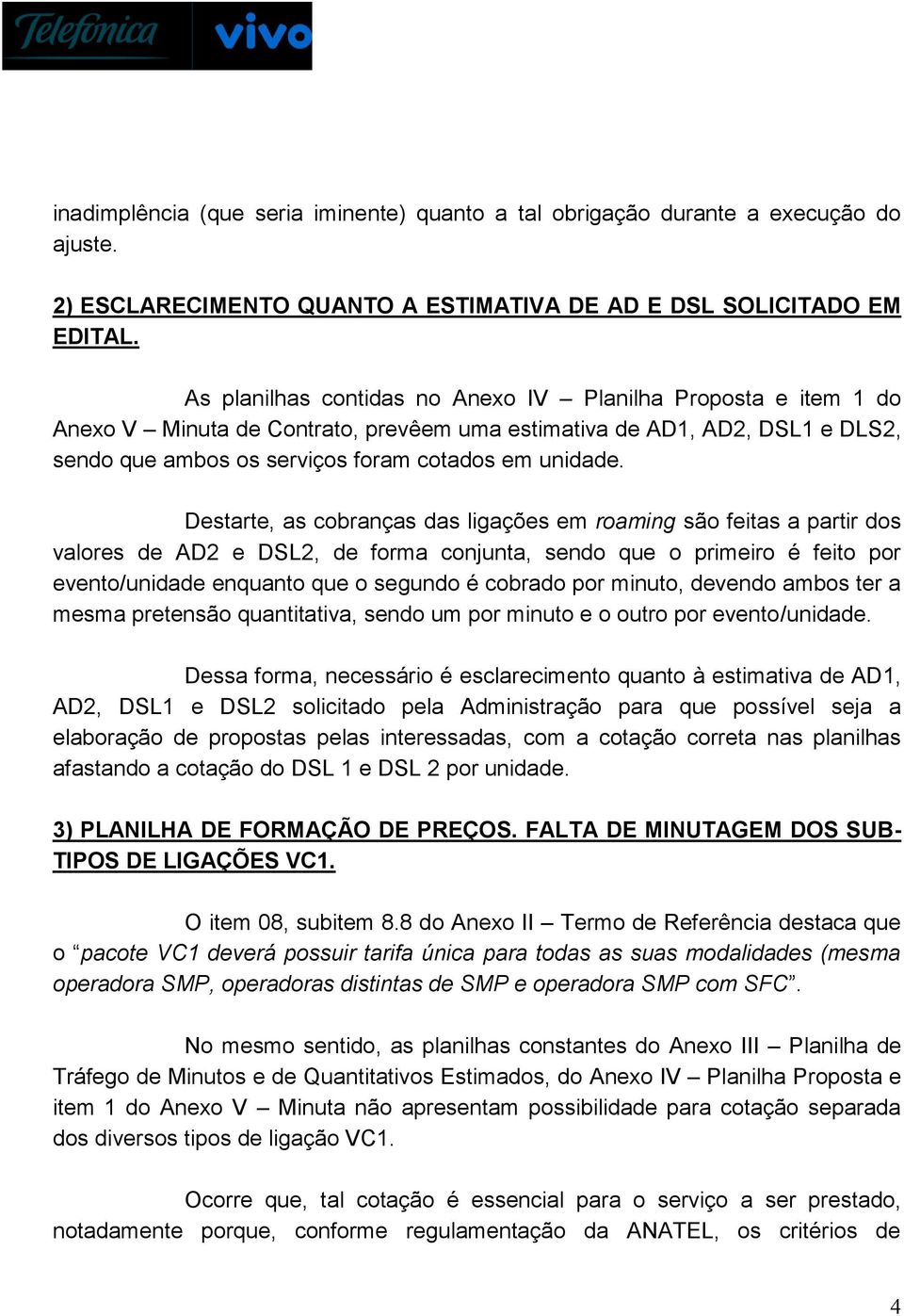 Telefonica vivo

inadimplência (que seria iminente) quanto a tal obrigação durante a execução do ajuste.

2) ESCLARECIMENTO QUANTO A ESTIMATIVA DE AD E DSL SOLICITADO EM EDITAL.

As planilhas contidas no Anexo IV – Planilha Proposta e item 1 do Anexo V – Minuta de Contrato, prevêem uma estimativa de AD1, AD2, DSL1 e DLS2, sendo que ambos os serviços foram cotados em unidade.

Destarte, as cobranças das ligações em roaming são feitas a partir dos valores de AD2 e DSL2, de forma conjunta, sendo que o primeiro é feito por evento/unidade enquanto que o segundo é cobrado por minuto, devendo ambos ter a mesma pretensão quantitativa, sendo um por minuto e o outro por evento/unidade.

Dessa forma, necessário é esclarecimento quanto à estimativa de AD1, AD2, DSL1 e DSL2 solicitado pela Administração para que possível seja a elaboração de propostas pelas interessadas, com a cotação correta nas planilhas afastando a cotação do DSL 1 e DSL 2 por unidade.

3) PLANILHA DE FORMAÇÃO DE PREÇOS. FALTA DE MINUTAGEM DOS SUB-TIPOS DE LIGAÇÕES VC1.

O item 08, subitem 8.8 do Anexo II – Termo de Referência destaca que o “pacote VC1 deverá possuir tarifa única para todas as suas modalidades (mesma operadora SMP, operadoras distintas de SMP e operadora SMP com SFC”.

No mesmo sentido, as planilhas constantes do Anexo III – Planilha de Tráfego de Minutos e de Quantitativos Estimados, do Anexo IV – Planilha Proposta e item 1 do Anexo V – Minuta não apresentam possibilidade para cotação separada dos diversos tipos de ligação VC1.

Ocorre que, tal cotação é essencial para o serviço a ser prestado, notadamente porque, conforme regulamentação da ANATEL, os critérios de

4